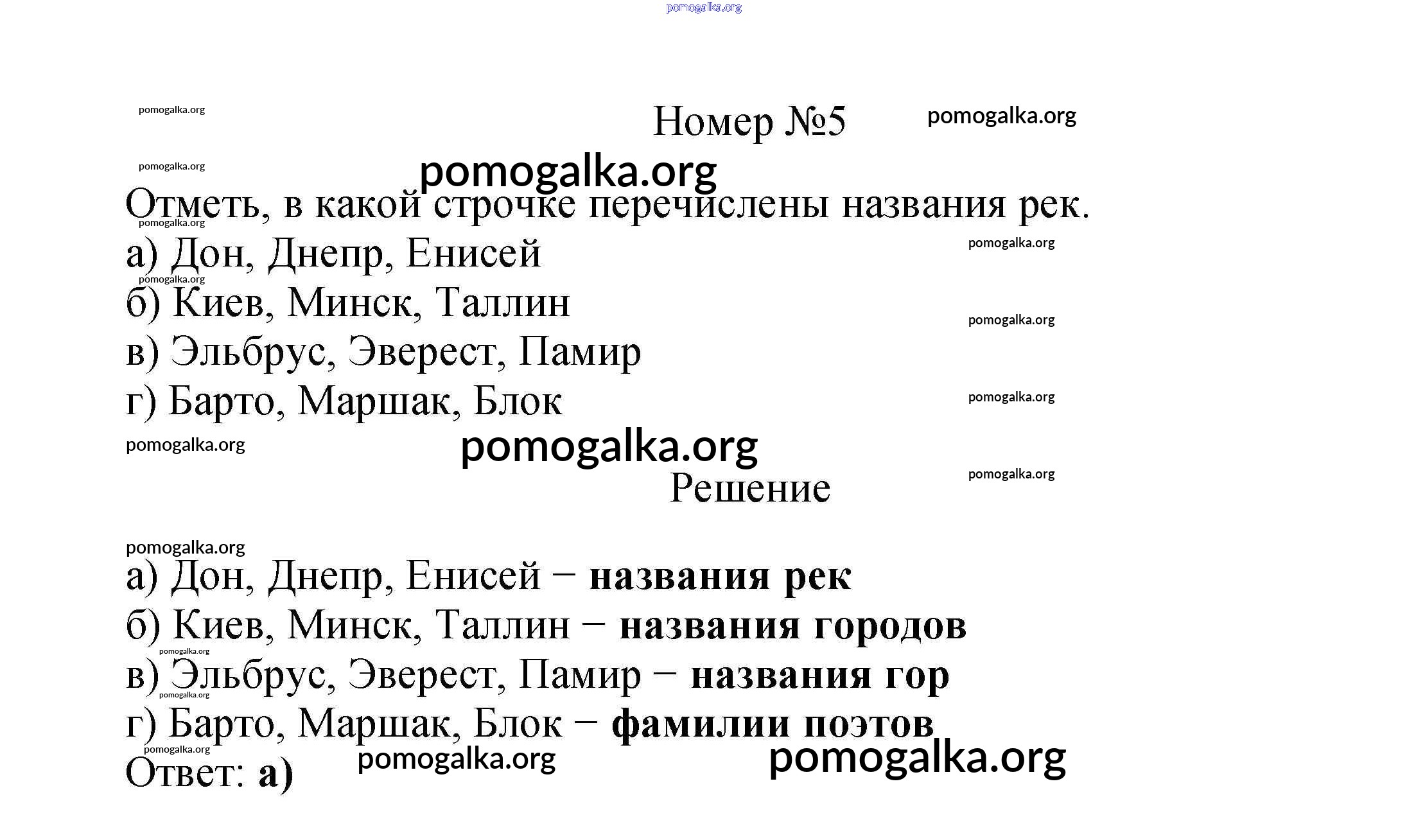 Номер №5

Отметь, в какой строчке перечислены названия рек.

а) Дон, Днепр, Енисей
б) Киев, Минск, Таллин
в) Эльбрус, Эверест, Памир
г) Барто, Маршак, Блок

Решение

а) Дон, Днепр, Енисей − названия рек
б) Киев, Минск, Таллин − названия городов
в) Эльбрус, Эверест, Памир − названия гор
г) Барто, Маршак, Блок − фамилии поэтов

Ответ: а)

pomogalka.org